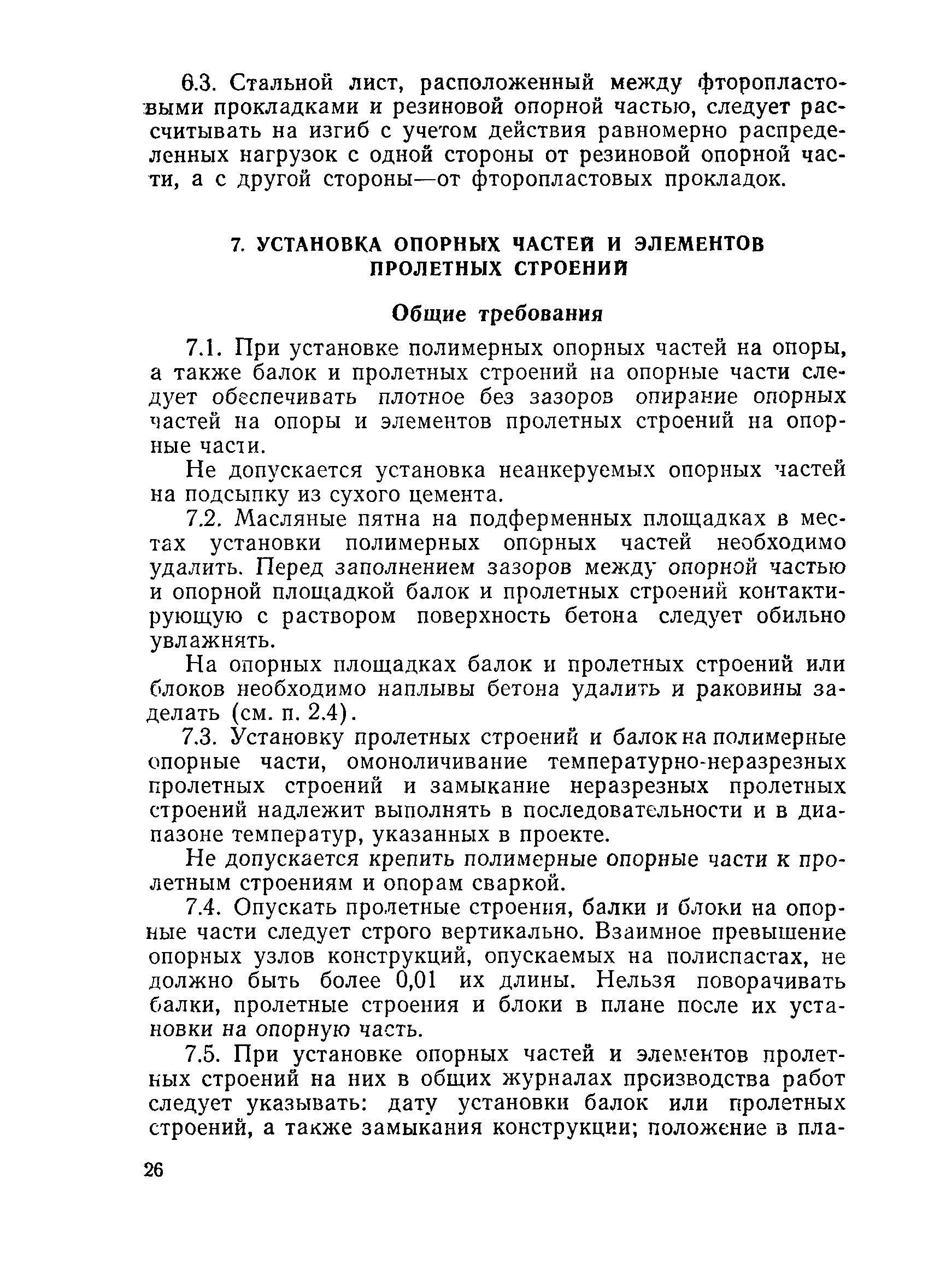 6.3. Стальной лист, расположенный между фторопластовыми прокладками и резиновой опорной частью, следует рассчитывать на изгиб с учетом действия равномерно распределенных нагрузок с одной стороны от резиновой опорной части, а с другой стороны—от фторопластовых прокладок.

7. УСТАНОВКА ОПОРНЫХ ЧАСТЕЙ И ЭЛЕМЕНТОВ ПРОЛЕТНЫХ СТРОЕНИЙ

Общие требования

7.1. При установке полимерных опорных частей на опоры, а также балок и пролетных строений на опорные части следует обеспечивать плотное без зазоров опирание опорных частей на опоры и элементов пролетных строений на опорные части.

Не допускается установка неанкеруемых опорных частей на подсыпку из сухого цемента.

7.2. Масляные пятна на подферменных площадках в местах установки полимерных опорных частей необходимо удалить. Перед заполнением зазоров между опорной частью и опорной площадкой балок и пролетных строений контактирующую с раствором поверхность бетона следует обильно увлажнять.

На опорных площадках балок и пролетных строений или блоков необходимо наплывы бетона удалить и раковины заделать (см. п. 2.4).

7.3. Установку пролетных строений и балок на полимерные опорные части, омоноличивание температурно-неразрезных пролетных строений и замыкание неразрезных пролетных строений надлежит выполнять в последовательности и в диапазоне температур, указанных в проекте.

Не допускается крепить полимерные опорные части к пролетным строениям и опорам сваркой.

7.4. Опускать пролетные строения, балки и блоки на опорные части следует строго вертикально. Взаимное превышение опорных узлов конструкций, опускаемых на полиспастах, не должно быть более 0,01 их длины. Нельзя поворачивать балки, пролетные строения и блоки в плане после их установки на опорную часть.

7.5. При установке опорных частей и элементов пролетных строений на них в общих журналах производства работ следует указывать: дату установки балок или пролетных строений, а также замыкания конструкции; положение в пла-

26